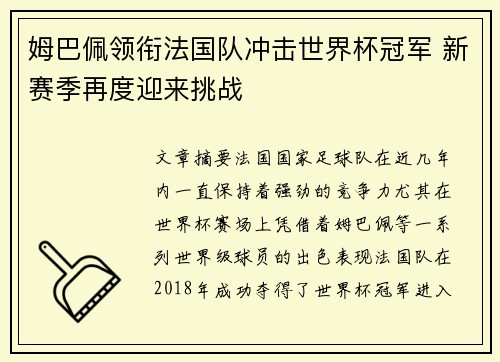 姆巴佩领衔法国队冲击世界杯冠军 新赛季再度迎来挑战

文章摘要法国国家足球队在近几年内一直保持着强劲的竞争力尤其在世界杯赛场上凭借着姆巴佩等一系列世界级球员的出色表现法国队在2018年成功夺得了世界杯冠军进入